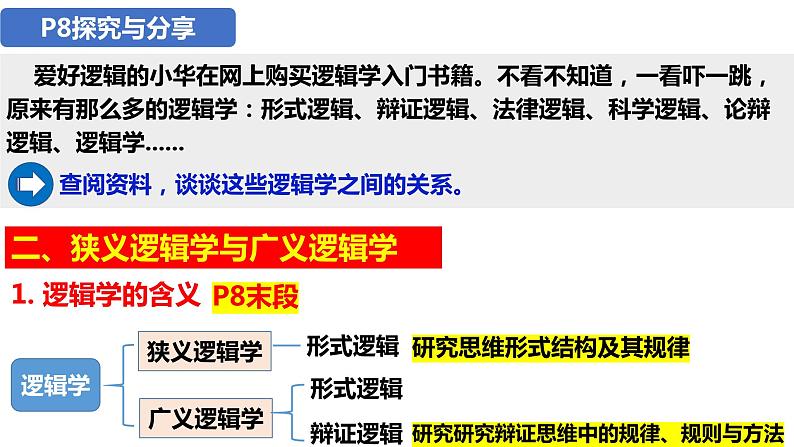 P8探究与分享

爱好逻辑的小华在网上购买逻辑学入门书籍。不看不知道，一看吓一跳，原来有那么多的逻辑学：形式逻辑、辩证逻辑、法律逻辑、科学逻辑、论辩逻辑、逻辑学......

查阅资料，谈谈这些逻辑学之间的关系。

二、狭义逻辑学与广义逻辑学

1. 逻辑学的含义 P8末段

逻辑学

狭义逻辑学

形式逻辑 研究思维形式结构及其规律

广义逻辑学

形式逻辑

辩证逻辑 研究研究辩证思维中的规律、规则与方法